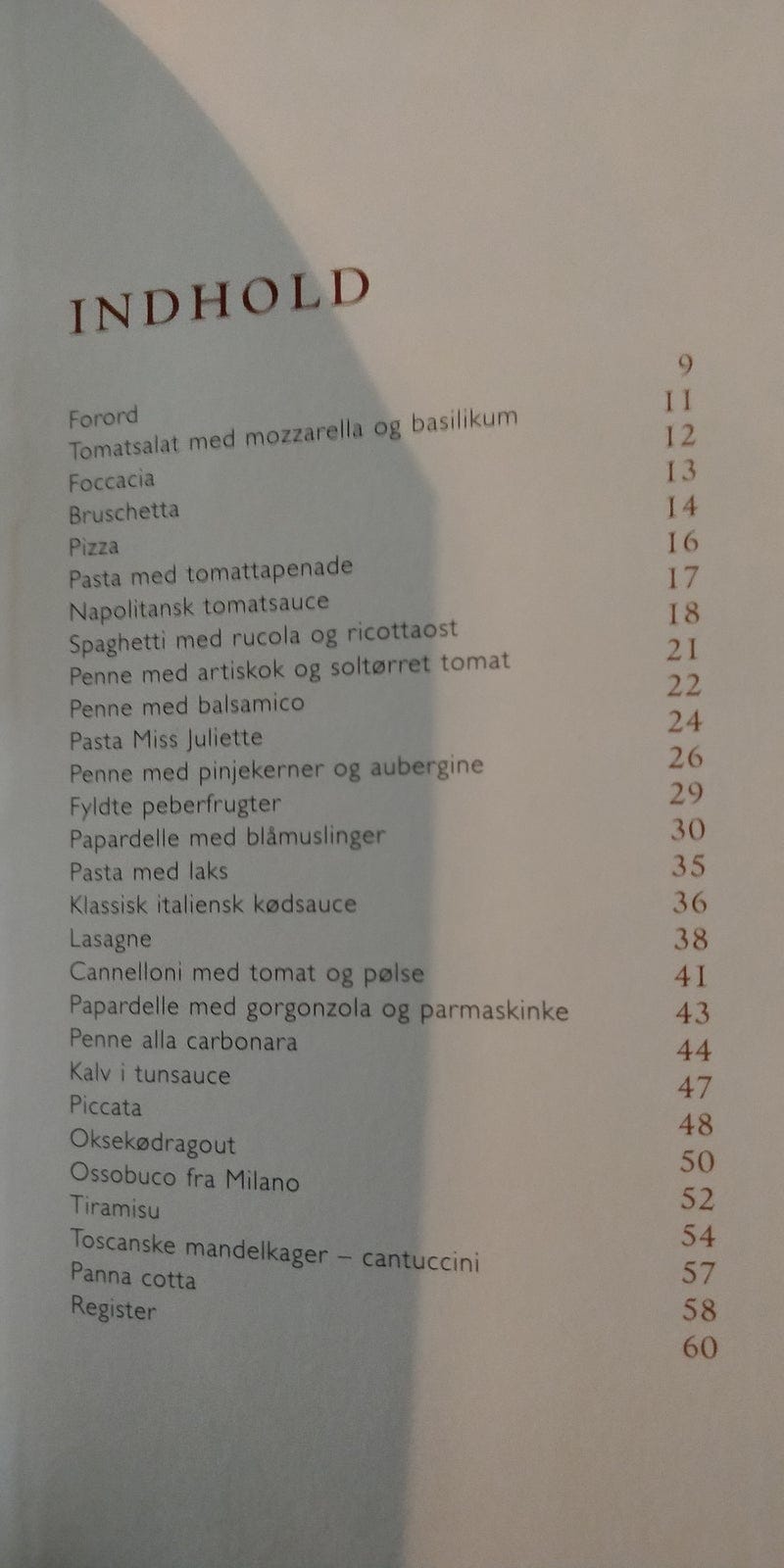 INDHOLD

| | |
|---|---|
| Forord | 9 |
| Tomatsalat med mozzarella og basilikum | 11 |
| Foccacia | 12 |
| Bruschetta | 13 |
| Pizza | 14 |
| Pasta med tomattapenade | 16 |
| Napolitansk tomatsauce | 17 |
| Spaghetti med rucola og ricottaost | 18 |
| Penne med artiskok og soltørret tomat | 21 |
| Penne med balsamico | 22 |
| Pasta Miss Juliette | 24 |
| Penne med pinjekerner og aubergine | 26 |
| Fyldte peberfrugter | 29 |
| Papardelle med blåmuslinger | 30 |
| Pasta med laks | 35 |
| Klassisk italiensk kødsauce | 36 |
| Lasagne | 38 |
| Cannelloni med tomat og pølse | 41 |
| Papardelle med gorgonzola og parmaskinke | 43 |
| Penne alla carbonara | 44 |
| Kalv i tunsauce | 47 |
| Piccata | 48 |
| Oksekødragout | 50 |
| Ossobuco fra Milano | 52 |
| Tiramisu | 54 |
| Toscanske mandelkager – cantuccini | 57 |
| Panna cotta | 58 |
| Register | 60 |